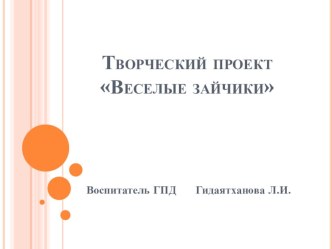 Творческий проект «Веселые зайчики»

Воспитатель ГПД Гидаятханова Л.И.